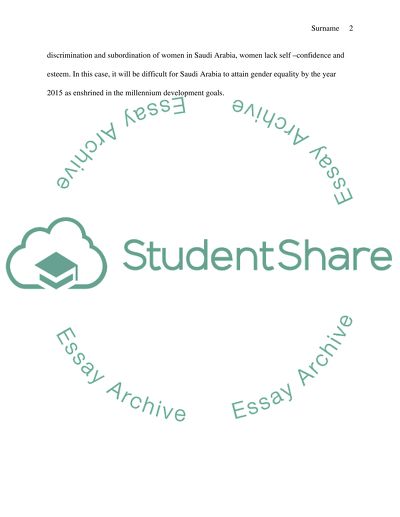 Surname 2

discrimination and subordination of women in Saudi Arabia, women lack self –confidence and esteem. In this case, it will be difficult for Saudi Arabia to attain gender equality by the year 2015 as enshrined in the millennium development goals.

Essay Archive

Essay Archive

StudentShare

Essay Archive

Essay Archive